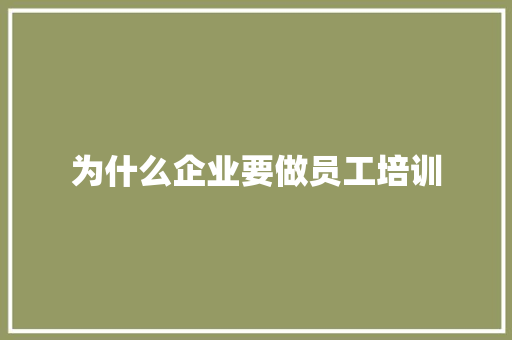 为什么企业要做员工培训